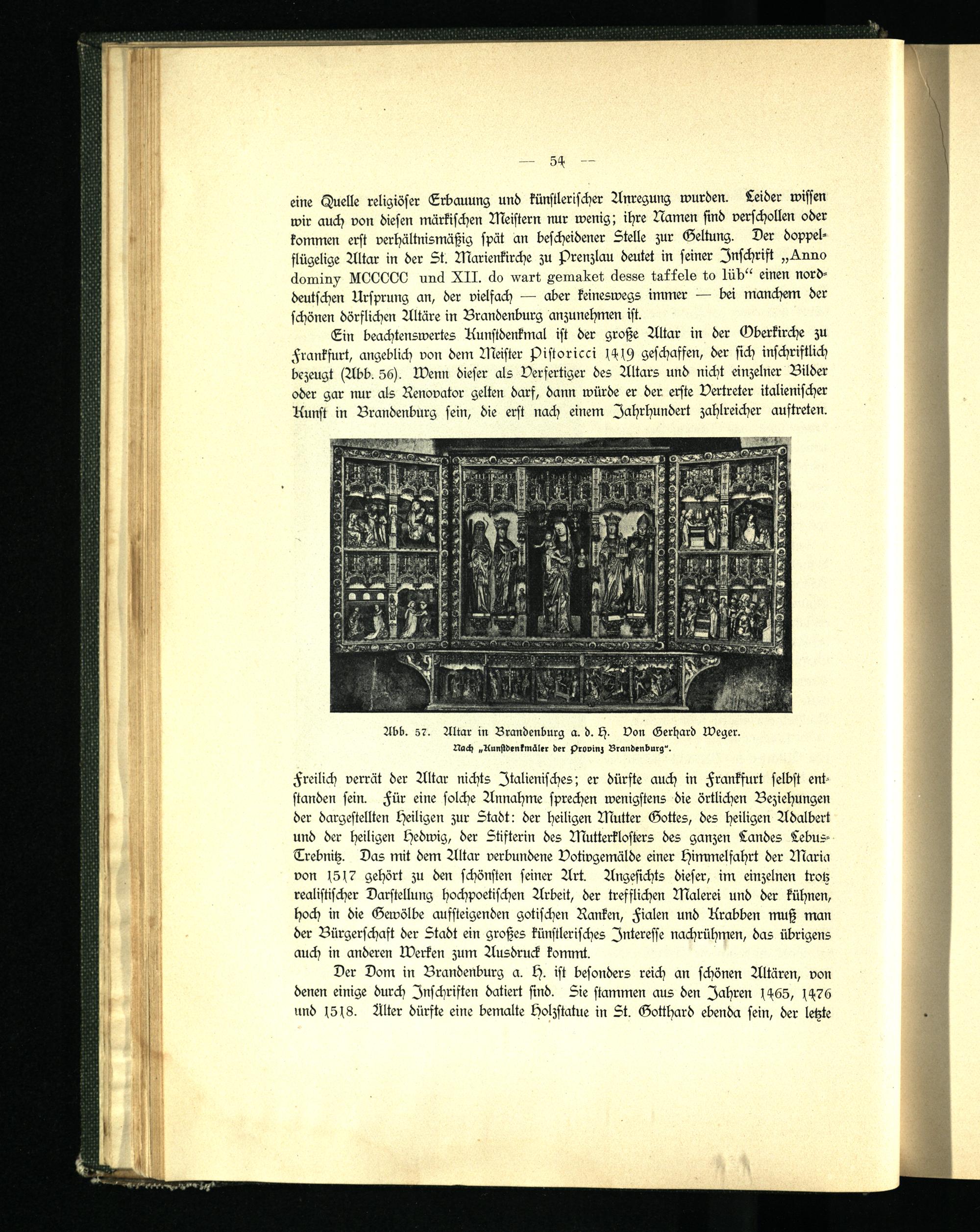 — 54 —

eine Quelle religiöser Erbauung und künstlerischer Anregung wurden. Leider wissen wir auch von diesen märkischen Meistern nur wenig; ihre Namen sind verschollen oder kommen erst verhältnismäßig spät an bescheidener Stelle zur Geltung. Der doppelflügelige Altar in der St. Marienkirche zu Prenzlau deutet in seiner Inschrift „Anno dominy MCCCCC und XII. do wart gemaket desse taffele to lüb“ einen norddeutschen Ursprung an, der vielfach — aber keineswegs immer — bei manchem der schönen dörflichen Altäre in Brandenburg anzunehmen ist.

Ein beachtenswertes Kunstdenkmal ist der große Altar in der Oberkirche zu Frankfurt, angeblich von dem Meister Pistoricci 1419 geschaffen, der sich inschriftlich bezeugt (Abb. 56). Wenn dieser als Verfertiger des Altars und nicht einzelner Bilder oder gar nur als Renovator gelten darf, dann würde er der erste Vertreter italienischer Kunst in Brandenburg sein, die erst nach einem Jahrhundert zahlreicher auftreten.

Abb. 57. Altar in Brandenburg a. d. H. Von Gerhard Weger.
Nach „Kunstdenkmäler der Provinz Brandenburg“.

Freilich verrät der Altar nichts Italienisches; er dürfte auch in Frankfurt selbst entstanden sein. Für eine solche Annahme sprechen wenigstens die örtlichen Beziehungen der dargestellten Heiligen zur Stadt: der heiligen Mutter Gottes, des heiligen Adalbert und der heiligen Hedwig, der Stifterin des Mutterklosters des ganzen Landes Lebus-Trebnitz. Das mit dem Altar verbundene Votivgemälde einer Himmelfahrt der Maria von 1517 gehört zu den schönsten seiner Art. Angesichts dieser, im einzelnen trotz realistischer Darstellung hochpoetischen Arbeit, der trefflichen Malerei und der kühnen, hoch in die Gewölbe aufsteigenden gotischen Ranken, Fialen und Krabben muß man der Bürgerschaft der Stadt ein großes künstlerisches Interesse nachrühmen, das übrigens auch in anderen Werken zum Ausdruck kommt.

Der Dom in Brandenburg a. H. ist besonders reich an schönen Altären, von denen einige durch Inschriften datiert sind. Sie stammen aus den Jahren 1465, 1476 und 1518. Älter dürfte eine bemalte Holzstatue in St. Gotthard ebenda sein, der letzte